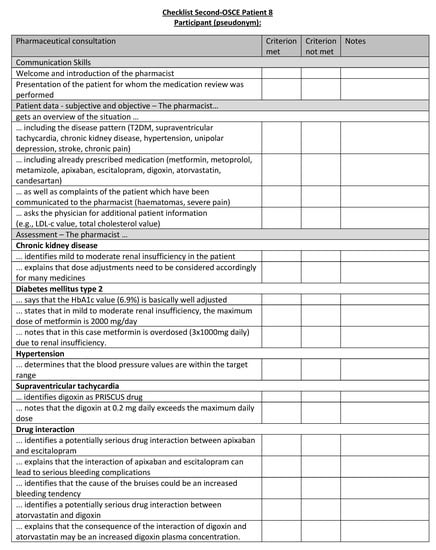 Checklist Second-OSCE Patient 8
Participant (pseudonym):

| Pharmaceutical consultation | Criterion met | Criterion not met | Notes |
|---|---|---|---|
| Communication Skills | | | |
| Welcome and introduction of the pharmacist | | | |
| Presentation of the patient for whom the medication review was performed | | | |
| Patient data - subjective and objective – The pharmacist... | | | |
| gets an overview of the situation ... | | | |
| ... including the disease pattern (T2DM, supraventricular tachycardia, chronic kidney disease, hypertension, unipolar depression, stroke, chronic pain) | | | |
| ... including already prescribed medication (metformin, metoprolol, metamizole, apixaban, escitalopram, digoxin, atorvastatin, candesartan) | | | |
| ... as well as complaints of the patient which have been communicated to the pharmacist (haematomas, severe pain) | | | |
| ... asks the physician for additional patient information (e.g., LDL-c value, total cholesterol value) | | | |
| Assessment – The pharmacist ... | | | |
| **Chronic kidney disease** | | | |
| ... identifies mild to moderate renal insufficiency in the patient | | | |
| ... explains that dose adjustments need to be considered accordingly for many medicines | | | |
| **Diabetes mellitus type 2** | | | |
| ... says that the HbA1c value (6.9%) is basically well adjusted | | | |
| ... states that in mild to moderate renal insufficiency, the maximum dose of metformin is 2000 mg/day | | | |
| ... notes that in this case metformin is overdosed (3x1000mg daily) due to renal insufficiency. | | | |
| **Hypertension** | | | |
| ... determines that the blood pressure values are within the target range | | | |
| **Supraventricular tachycardia** | | | |
| ... identifies digoxin as PRISCUS drug | | | |
| ... notes that the digoxin at 0.2 mg daily exceeds the maximum daily dose | | | |
| **Drug interaction** | | | |
| ... identifies a potentially serious drug interaction between apixaban and escitalopram | | | |
| ... explains that the interaction of apixaban and escitalopram can lead to serious bleeding complications | | | |
| ... identifies that the cause of the bruises could be an increased bleeding tendency | | | |
| ... identifies a potentially serious drug interaction between atorvastatin and digoxin | | | |
| ... explains that the consequence of the interaction of digoxin and atorvastatin may be an increased digoxin plasma concentration. | | | |